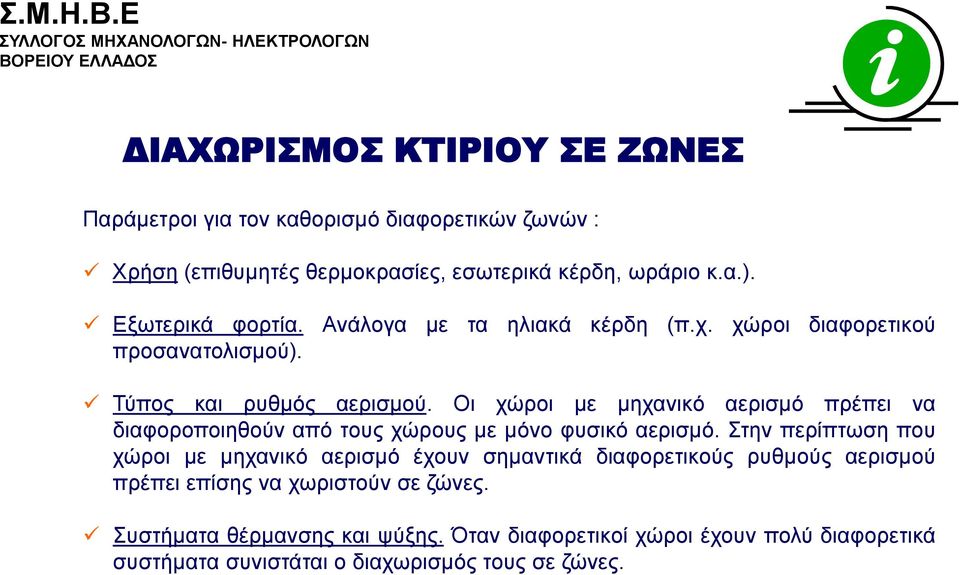 Σ.Μ.Η.Β.Ε
ΣΥΛΛΟΓΟΣ ΜΗΧΑΝΟΛΟΓΩΝ- ΗΛΕΚΤΡΟΛΟΓΩΝ
ΒΟΡΕΙΟΥ ΕΛΛΑΔΟΣ

i

ΔΙΑΧΩΡΙΣΜΟΣ ΚΤΙΡΙΟΥ ΣΕ ΖΩΝΕΣ

Παράμετροι για τον καθορισμό διαφορετικών ζωνών :

✓ Χρήση (επιθυμητές θερμοκρασίες, εσωτερικά κέρδη, ωράριο κ.α.).

✓ Εξωτερικά φορτία. Ανάλογα με τα ηλιακά κέρδη (π.χ. χώροι διαφορετικού προσανατολισμού).

✓ Τύπος και ρυθμός αερισμού. Οι χώροι με μηχανικό αερισμό πρέπει να διαφοροποιηθούν από τους χώρους με μόνο φυσικό αερισμό. Στην περίπτωση που χώροι με μηχανικό αερισμό έχουν σημαντικά διαφορετικούς ρυθμούς αερισμού πρέπει επίσης να χωριστούν σε ζώνες.

✓ Συστήματα θέρμανσης και ψύξης. Όταν διαφορετικοί χώροι έχουν πολύ διαφορετικά συστήματα συνιστάται ο διαχωρισμός τους σε ζώνες.